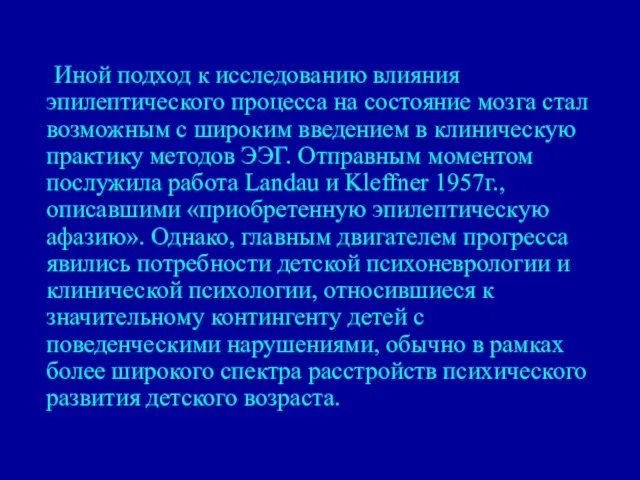 Иной подход к исследованию влияния эпилептического процесса на состояние мозга стал возможным с широким введением в клиническую практику методов ЭЭГ. Отправным моментом послужила работа Landau и Kleffner 1957г., описавшими «приобретенную эпилептическую афазию». Однако, главным двигателем прогресса явились потребности детской психоневрологии и клинической психологии, относившиеся к значительному контингенту детей с поведенческими нарушениями, обычно в рамках более широкого спектра расстройств психического развития детского возраста.